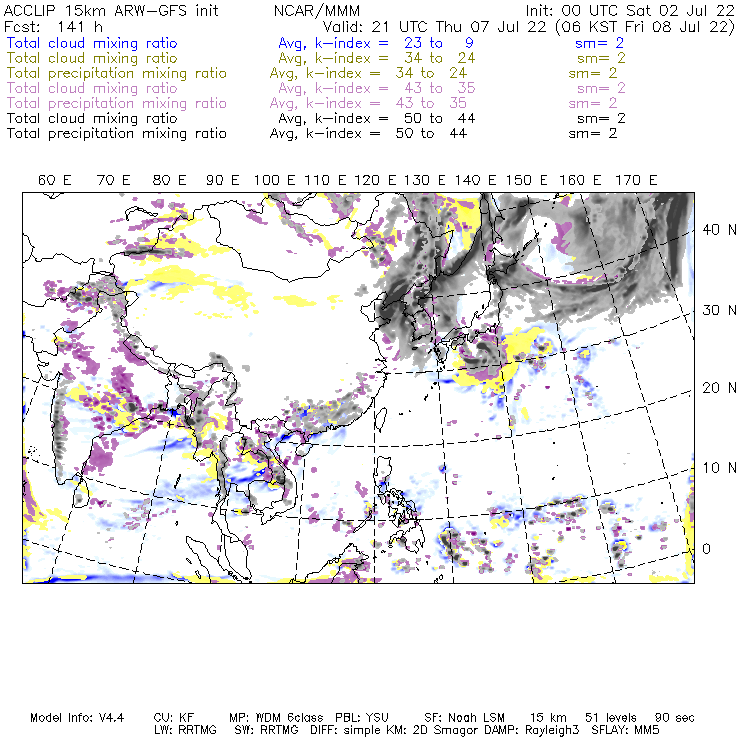 ACCLIP 15km ARW-GFS init NCAR/MMM Init: 00 UTC Sat 02 Jul 22
Fcst: 141 h Valid: 21 UTC Thu 07 Jul 22 (06 KST Fri 08 Jul 22)
Total cloud mixing ratio Avg, k-index = 23 to 9 sm= 2
Total cloud mixing ratio Avg, k-index = 34 to 24 sm= 2
Total precipitation mixing ratio Avg, k-index = 34 to 24 sm= 2
Total cloud mixing ratio Avg, k-index = 43 to 35 sm= 2
Total precipitation mixing ratio Avg, k-index = 43 to 35 sm= 2
Total cloud mixing ratio Avg, k-index = 50 to 44 sm= 2
Total precipitation mixing ratio Avg, k-index = 50 to 44 sm= 2

60 E 70 E 80 E 90 E 100 E 110 E 120 E 130 E 140 E 150 E 160 E 170 E

40 N
30 N
20 N
10 N
0

Model Info: V4.4 CU: KF MP: WDM 6class PBL: YSU SF: Noah LSM 15 km 51 levels 90 sec
LW: RRTMG SW: RRTMG DIFF: simple KM: 2D Smagor DAMP: Rayleigh3 SFLAY: MM5